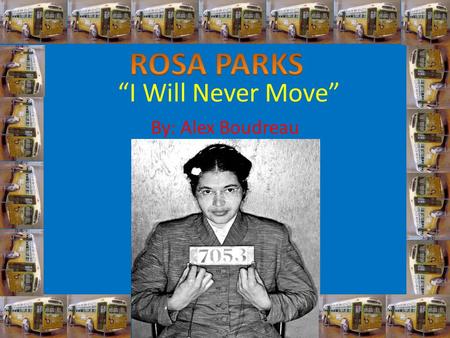 ROSA PARKS
“I Will Never Move”

By: Alex Boudreau

7053